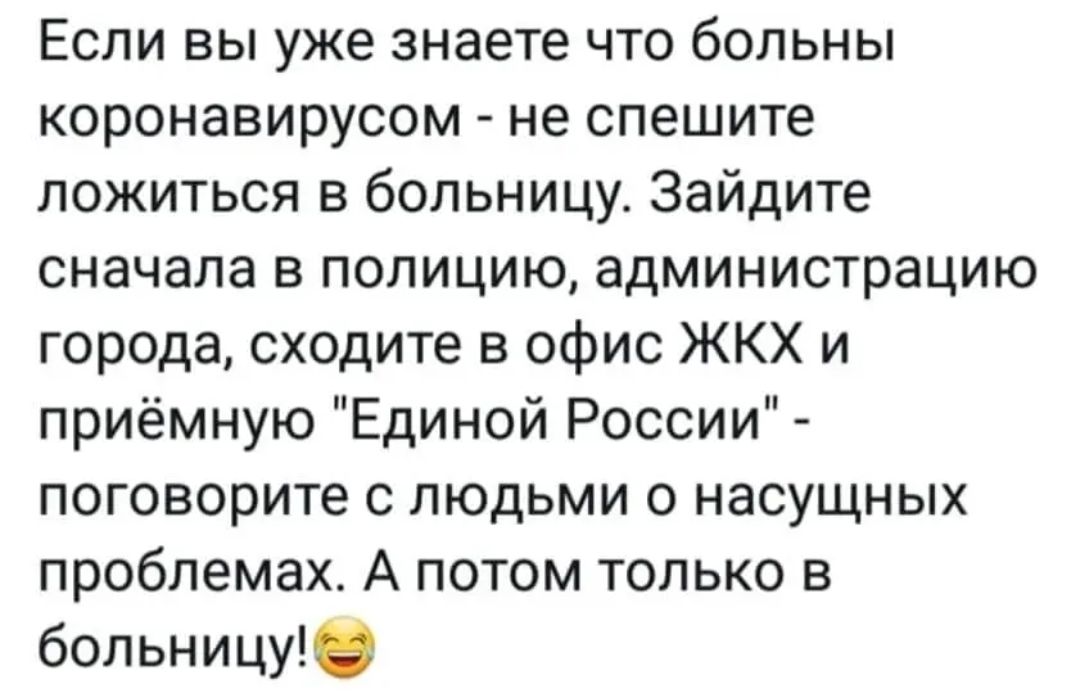 Если вы уже знаете что больны коронавирусом - не спешите ложиться в больницу. Зайдите сначала в полицию, администрацию города, сходите в офис ЖКХ и приёмную "Единой России" - поговорите с людьми о насущных проблемах. А потом только в больницу!😂